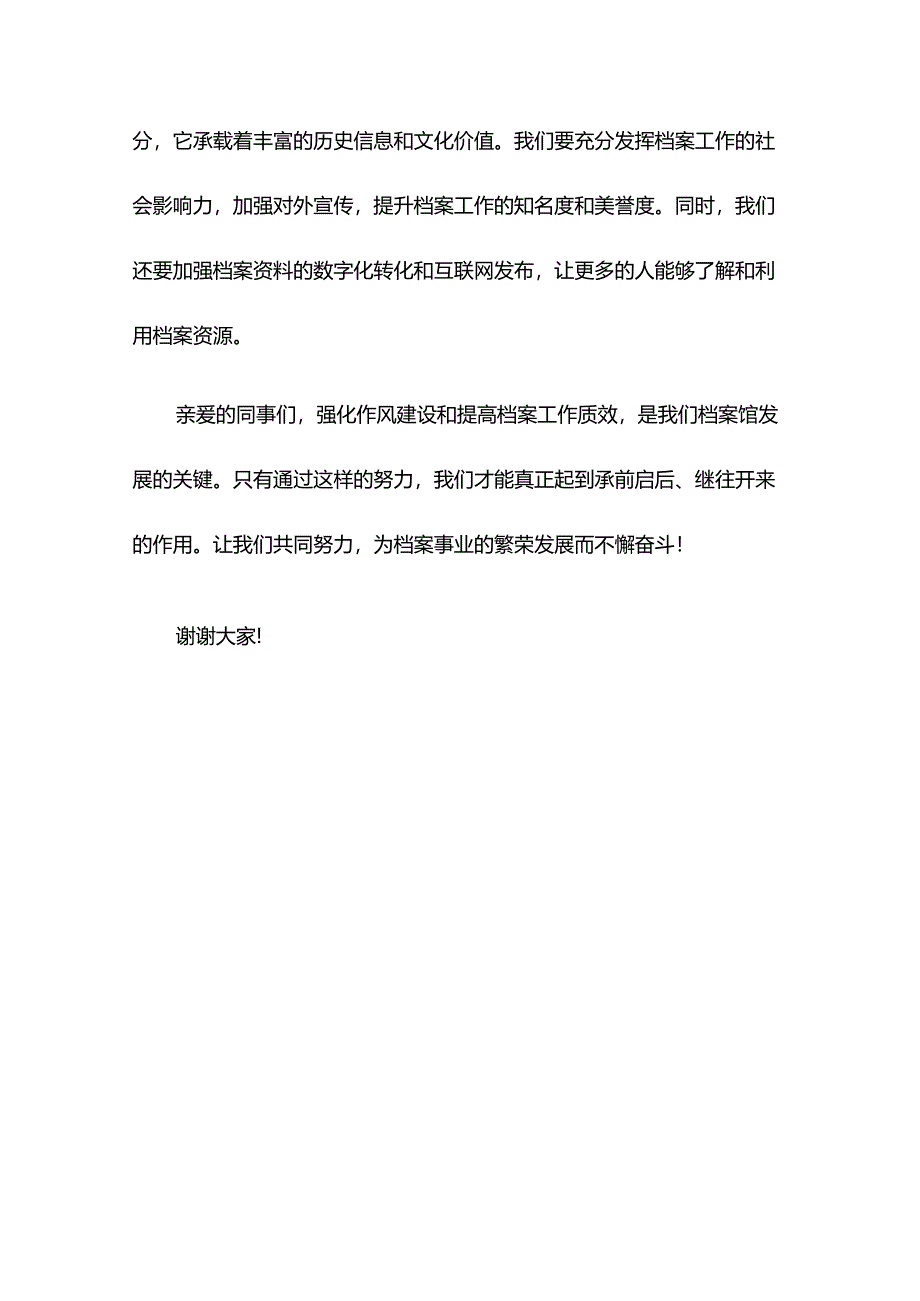 分，它承载着丰富的历史信息和文化价值。我们要充分发挥档案工作的社会影响力，加强对外宣传，提升档案工作的知名度和美誉度。同时，我们还要加强档案资料的数字化转化和互联网发布，让更多的人能够了解和利用档案资源。

亲爱的同事们，强化作风建设和提高档案工作质效，是我们档案馆发展的关键。只有通过这样的努力，我们才能真正起到承前启后、继往开来的作用。让我们共同努力，为档案事业的繁荣发展而不懈奋斗！

谢谢大家!